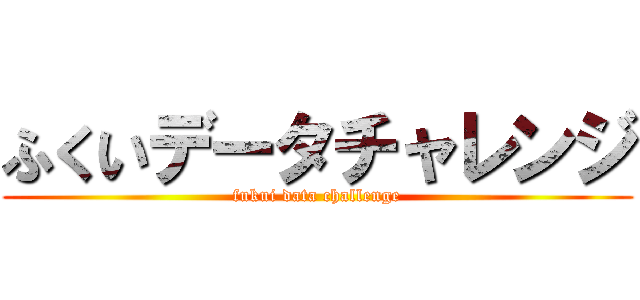 ふくいデータチャレンジ
fukui data challenge